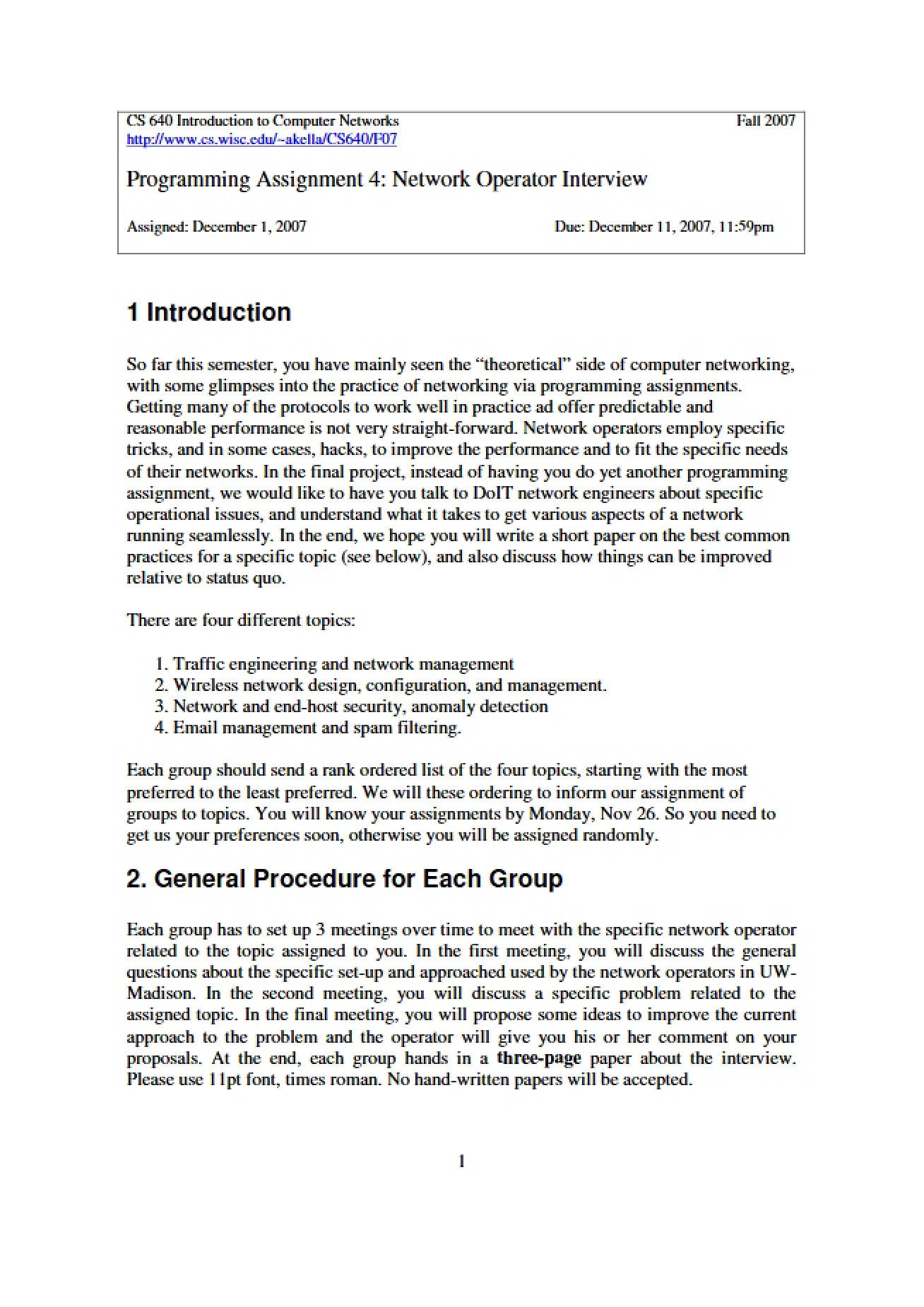 CS 640 Introduction to Computer Networks
Fall 2007
http://www.cs.wisc.edu/~akella/CS640/F07

Programming Assignment 4: Network Operator Interview

Assigned: December 1, 2007
Due: December 11, 2007, 11:59pm

1 Introduction

So far this semester, you have mainly seen the "theoretical" side of computer networking, with some glimpses into the practice of networking via programming assignments. Getting many of the protocols to work well in practice ad offer predictable and reasonable performance is not very straight-forward. Network operators employ specific tricks, and in some cases, hacks, to improve the performance and to fit the specific needs of their networks. In the final project, instead of having you do yet another programming assignment, we would like to have you talk to DoIT network engineers about specific operational issues, and understand what it takes to get various aspects of a network running seamlessly. In the end, we hope you will write a short paper on the best common practices for a specific topic (see below), and also discuss how things can be improved relative to status quo.

There are four different topics:

1. Traffic engineering and network management
2. Wireless network design, configuration, and management.
3. Network and end-host security, anomaly detection
4. Email management and spam filtering.

Each group should send a rank ordered list of the four topics, starting with the most preferred to the least preferred. We will these ordering to inform our assignment of groups to topics. You will know your assignments by Monday, Nov 26. So you need to get us your preferences soon, otherwise you will be assigned randomly.

2. General Procedure for Each Group

Each group has to set up 3 meetings over time to meet with the specific network operator related to the topic assigned to you. In the first meeting, you will discuss the general questions about the specific set-up and approached used by the network operators in UW-Madison. In the second meeting, you will discuss a specific problem related to the assigned topic. In the final meeting, you will propose some ideas to improve the current approach to the problem and the operator will give you his or her comment on your proposals. At the end, each group hands in a three-page paper about the interview. Please use 11pt font, times roman. No hand-written papers will be accepted.

1